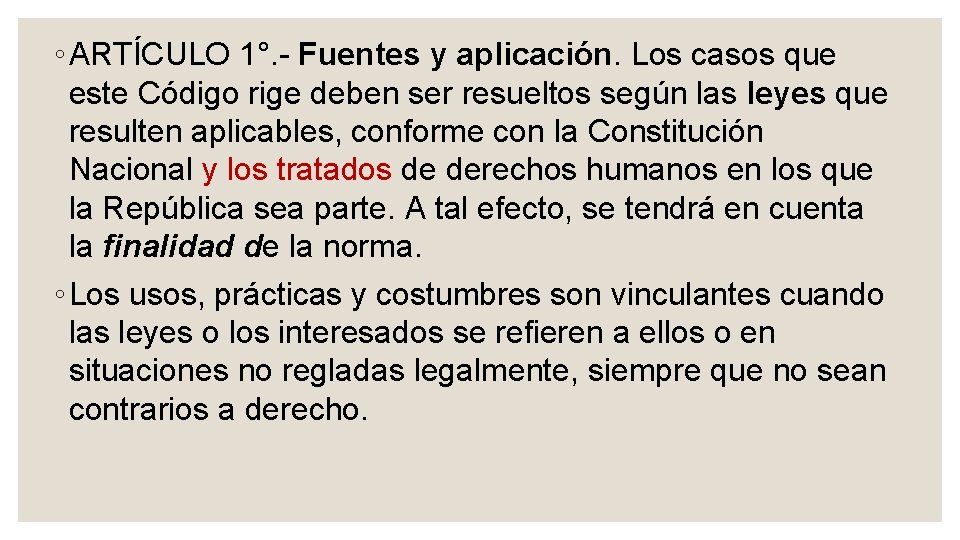 ◦ ARTÍCULO 1°.- Fuentes y aplicación. Los casos que este Código rige deben ser resueltos según las leyes que resulten aplicables, conforme con la Constitución Nacional y los tratados de derechos humanos en los que la República sea parte. A tal efecto, se tendrá en cuenta la finalidad de la norma.

◦ Los usos, prácticas y costumbres son vinculantes cuando las leyes o los interesados se refieren a ellos o en situaciones no regladas legalmente, siempre que no sean contrarios a derecho.